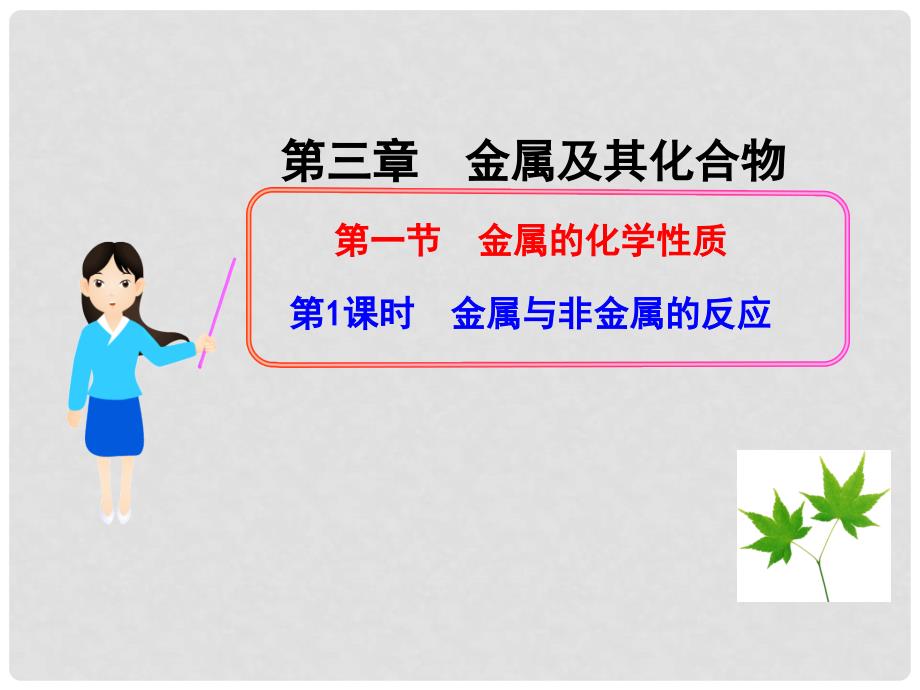 第三章　金属及其化合物

第一节　金属的化学性质

第1课时　金属与非金属的反应